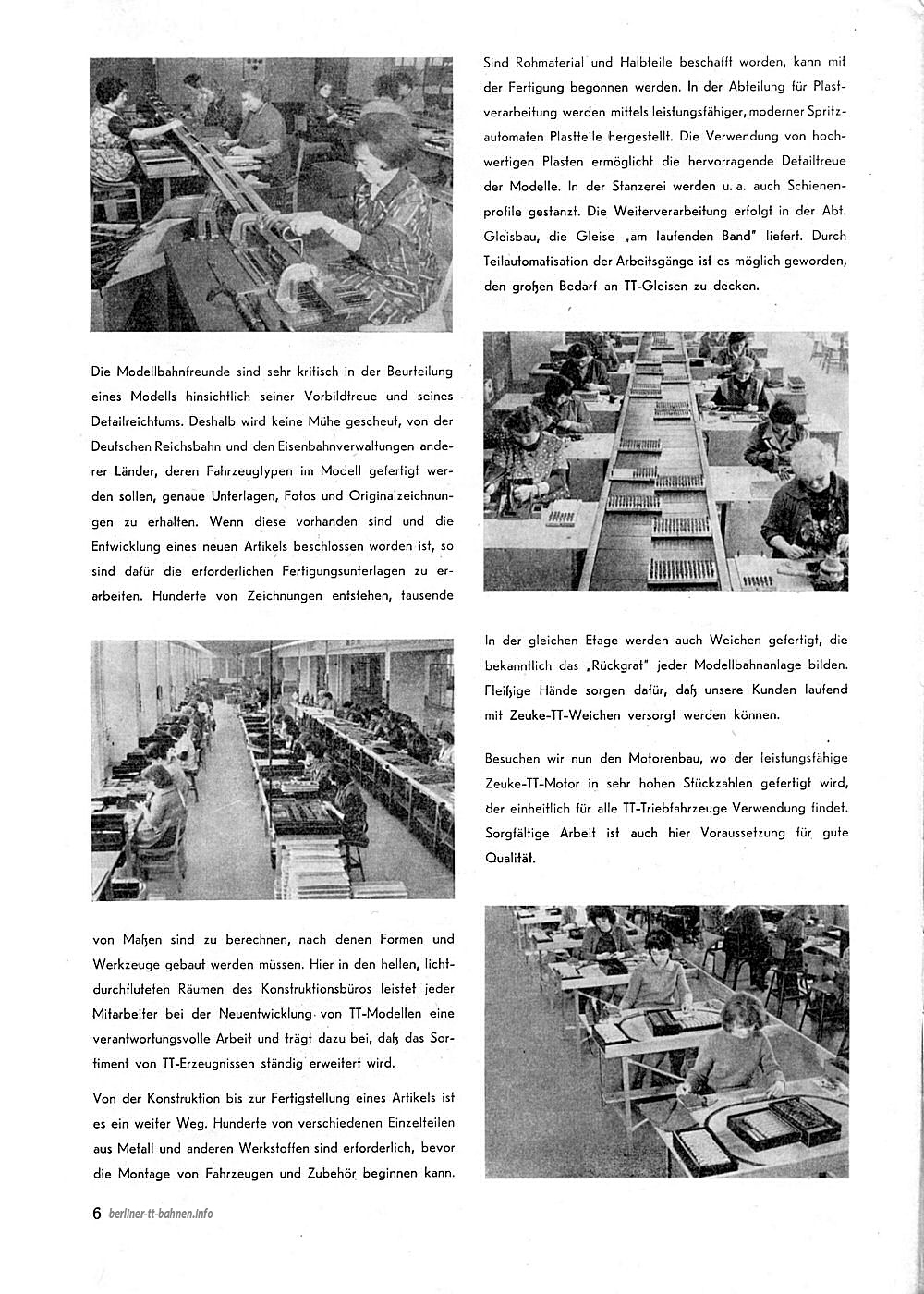 Die Modellbahnfreunde sind sehr kritisch in der Beurteilung eines Modells hinsichtlich seiner Vorbildtreue und seines Detailreichtums. Deshalb wird keine Mühe gescheut, von der Deutschen Reichsbahn und den Eisenbahnverwaltungen anderer Länder, deren Fahrzeugtypen im Modell gefertigt werden sollen, genaue Unterlagen, Fotos und Originalzeichnungen zu erhalten. Wenn diese vorhanden sind und die Entwicklung eines neuen Artikels beschlossen worden ist, so sind dafür die erforderlichen Fertigungsunterlagen zu erarbeiten. Hunderte von Zeichnungen entstehen, tausende

von Maßen sind zu berechnen, nach denen Formen und Werkzeuge gebaut werden müssen. Hier in den hellen, lichtdurchfluteten Räumen des Konstruktionsbüros leistet jeder Mitarbeiter bei der Neuentwicklung von TT-Modellen eine verantwortungsvolle Arbeit und trägt dazu bei, daß das Sortiment von TT-Erzeugnissen ständig erweitert wird.

Von der Konstruktion bis zur Fertigstellung eines Artikels ist es ein weiter Weg. Hunderte von verschiedenen Einzelteilen aus Metall und anderen Werkstoffen sind erforderlich, bevor die Montage von Fahrzeugen und Zubehör beginnen kann.

Sind Rohmaterial und Halbteile beschafft worden, kann mit der Fertigung begonnen werden. In der Abteilung für Plastverarbeitung werden mittels leistungsfähiger, moderner Spritzautomaten Plastteile hergestellt. Die Verwendung von hochwertigen Plasten ermöglicht die hervorragende Detailtreue der Modelle. In der Stanzerei werden u. a. auch Schienenprofile gestanzt. Die Weiterverarbeitung erfolgt in der Abt. Gleisbau, die Gleise „am laufenden Band" liefert. Durch Teilautomatisation der Arbeitsgänge ist es möglich geworden, den großen Bedarf an TT-Gleisen zu decken.

In der gleichen Etage werden auch Weichen gefertigt, die bekanntlich das „Rückgrat" jeder Modellbahnanlage bilden. Fleißige Hände sorgen dafür, daß unsere Kunden laufend mit Zeuke-TT-Weichen versorgt werden können.

Besuchen wir nun den Motorenbau, wo der leistungsfähige Zeuke-TT-Motor in sehr hohen Stückzahlen gefertigt wird, der einheitlich für alle TT-Triebfahrzeuge Verwendung findet. Sorgfältige Arbeit ist auch hier Voraussetzung für gute Qualität.

6 berliner-tt-bahnen.info